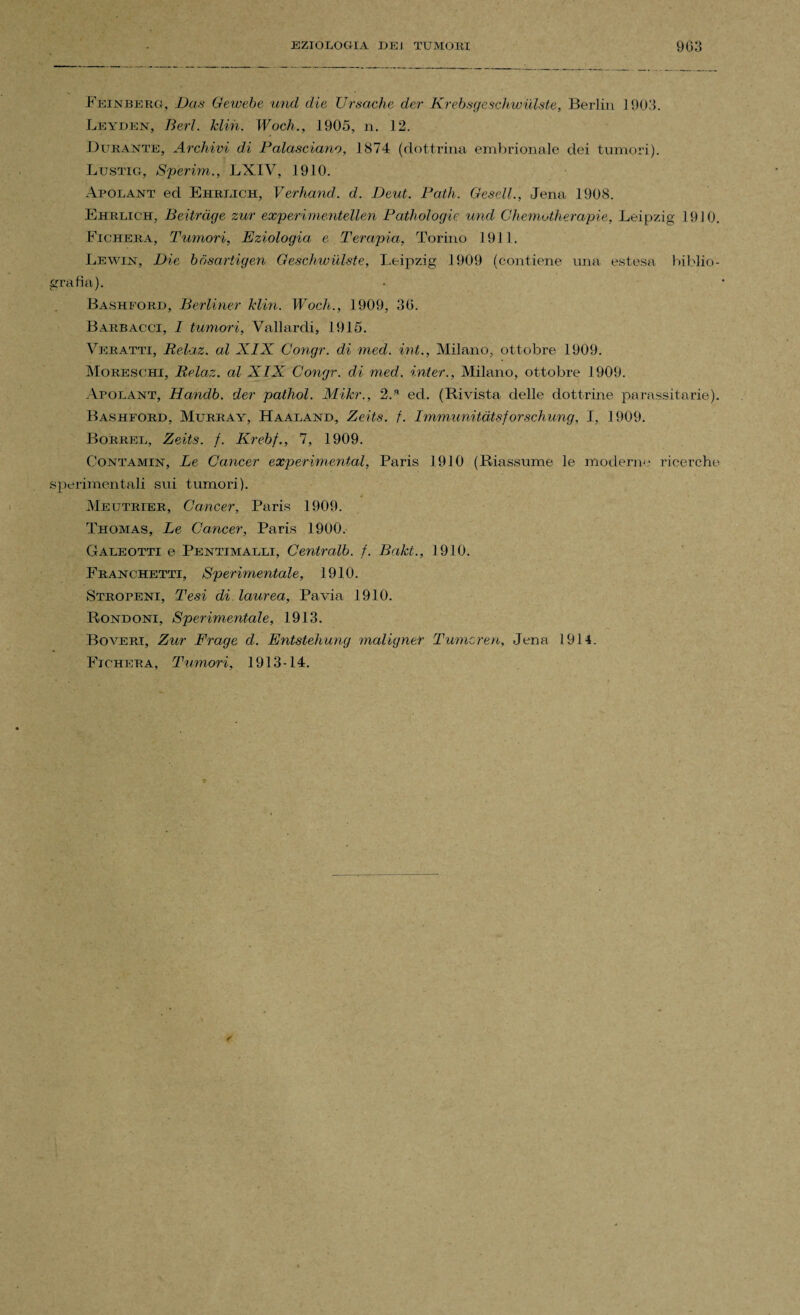 EZIOLOGIA DEI TUMORI 963

Feinberg, Das Gewebe und die Ursache der Krebsgeschwülste, Berlin 1903.

Leyden, Berl. klin. Woch., 1905, n. 12.

Durante, Archivi di Palasciano, 1874 (dottrina embrionale dei tumori).

Lustig, Sperim., LXIV, 1910.

Apolant ed Ehrlich, Verhand. d. Deut. Path. Gesell., Jena 1908.

Ehrlich, Beiträge zur experimentellen Pathologie und Chemotherapie, Leipzig 1910.

Fichera, Tumori, Eziologia e Terapia, Torino 1911.

Lewin, Die bösartigen Geschwülste, Leipzig 1909 (contiene una estesa bibliografia).

Bashford, Berliner klin. Woch., 1909, 36.

Barbacci, I tumori, Vallardi, 1915.

Veratti, Relaz. al XIX Congr. di med. int., Milano, ottobre 1909.

Moreschi, Relaz. al XIX Congr. di med. inter., Milano, ottobre 1909.

Apolant, Handb. der pathol. Mikr., 2.ª ed. (Rivista delle dottrine parassitarie).

Bashford, Murray, Haaland, Zeits. f. Immunitätsforschung, I, 1909.

Borrel, Zeits. f. Krebf., 7, 1909.

Contamin, Le Cancer experimental, Paris 1910 (Riassume le moderne ricerche sperimentali sui tumori).

Meutrier, Cancer, Paris 1909.

Thomas, Le Cancer, Paris 1900.

Galeotti e Pentimalli, Centralb. f. Bakt., 1910.

Franchetti, Sperimentale, 1910.

Stropeni, Tesi di laurea, Pavia 1910.

Rondoni, Sperimentale, 1913.

Boveri, Zur Frage d. Entstehung maligner Tumoren, Jena 1914.

Fichera, Tumori, 1913-14.